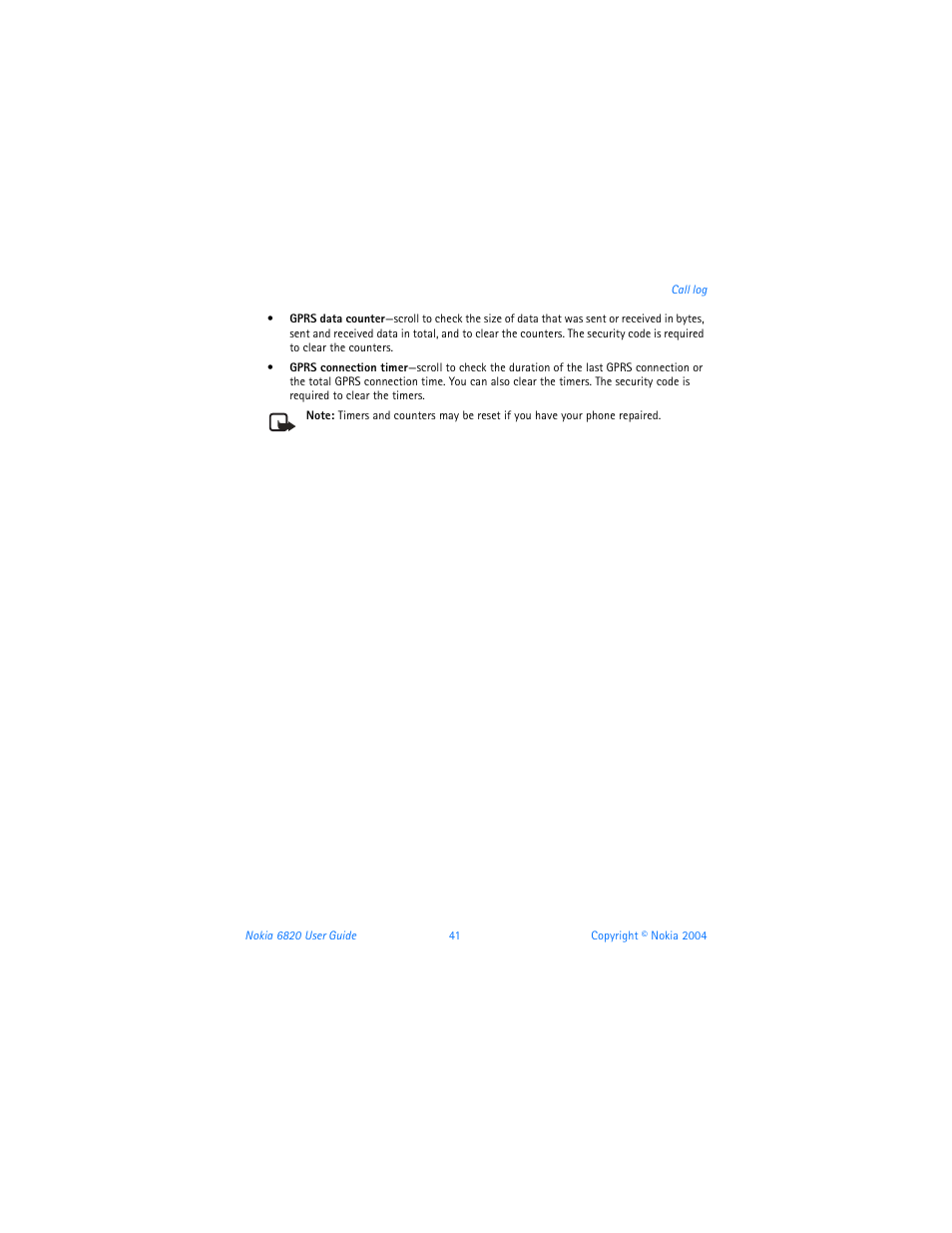 Call log

• GPRS data counter—scroll to check the size of data that was sent or received in bytes, sent and received data in total, and to clear the counters. The security code is required to clear the counters.

• GPRS connection timer—scroll to check the duration of the last GPRS connection or the total GPRS connection time. You can also clear the timers. The security code is required to clear the timers.

Note: Timers and counters may be reset if you have your phone repaired.

Nokia 6820 User Guide 41 Copyright © Nokia 2004